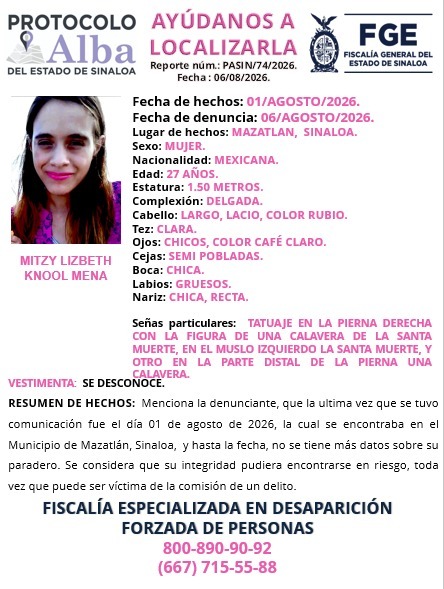 PROTOCOLO Alba DEL ESTADO DE SINALOA

AYÚDANOS A LOCALIZARLA
Reporte núm.: PASIN/74/2026.
Fecha : 06/08/2026.

FGE
FISCALÍA GENERAL DEL ESTADO DE SINALOA

MITZY LIZBETH KNOOL MENA

Fecha de hechos: 01/AGOSTO/2026.
Fecha de denuncia: 06/AGOSTO/2026.
Lugar de hechos: MAZATLAN, SINALOA.
Sexo: MUJER.
Nacionalidad: MEXICANA.
Edad: 27 AÑOS.
Estatura: 1.50 METROS.
Complexión: DELGADA.
Cabello: LARGO, LACIO, COLOR RUBIO.
Tez: CLARA.
Ojos: CHICOS, COLOR CAFÉ CLARO.
Cejas: SEMI POBLADAS.
Boca: CHICA.
Labios: GRUESOS.
Nariz: CHICA, RECTA.

Señas particulares: TATUAJE EN LA PIERNA DERECHA CON LA FIGURA DE UNA CALAVERA DE LA SANTA MUERTE, EN EL MUSLO IZQUIERDO LA SANTA MUERTE, Y OTRO EN LA PARTE DISTAL DE LA PIERNA UNA CALAVERA.

VESTIMENTA: SE DESCONOCE.

RESUMEN DE HECHOS: Menciona la denunciante, que la ultima vez que se tuvo comunicación fue el día 01 de agosto de 2026, la cual se encontraba en el Municipio de Mazatlán, Sinaloa, y hasta la fecha, no se tiene más datos sobre su paradero. Se considera que su integridad pudiera encontrarse en riesgo, toda vez que puede ser víctima de la comisión de un delito.

FISCALÍA ESPECIALIZADA EN DESAPARICIÓN FORZADA DE PERSONAS
800-890-90-92
(667) 715-55-88